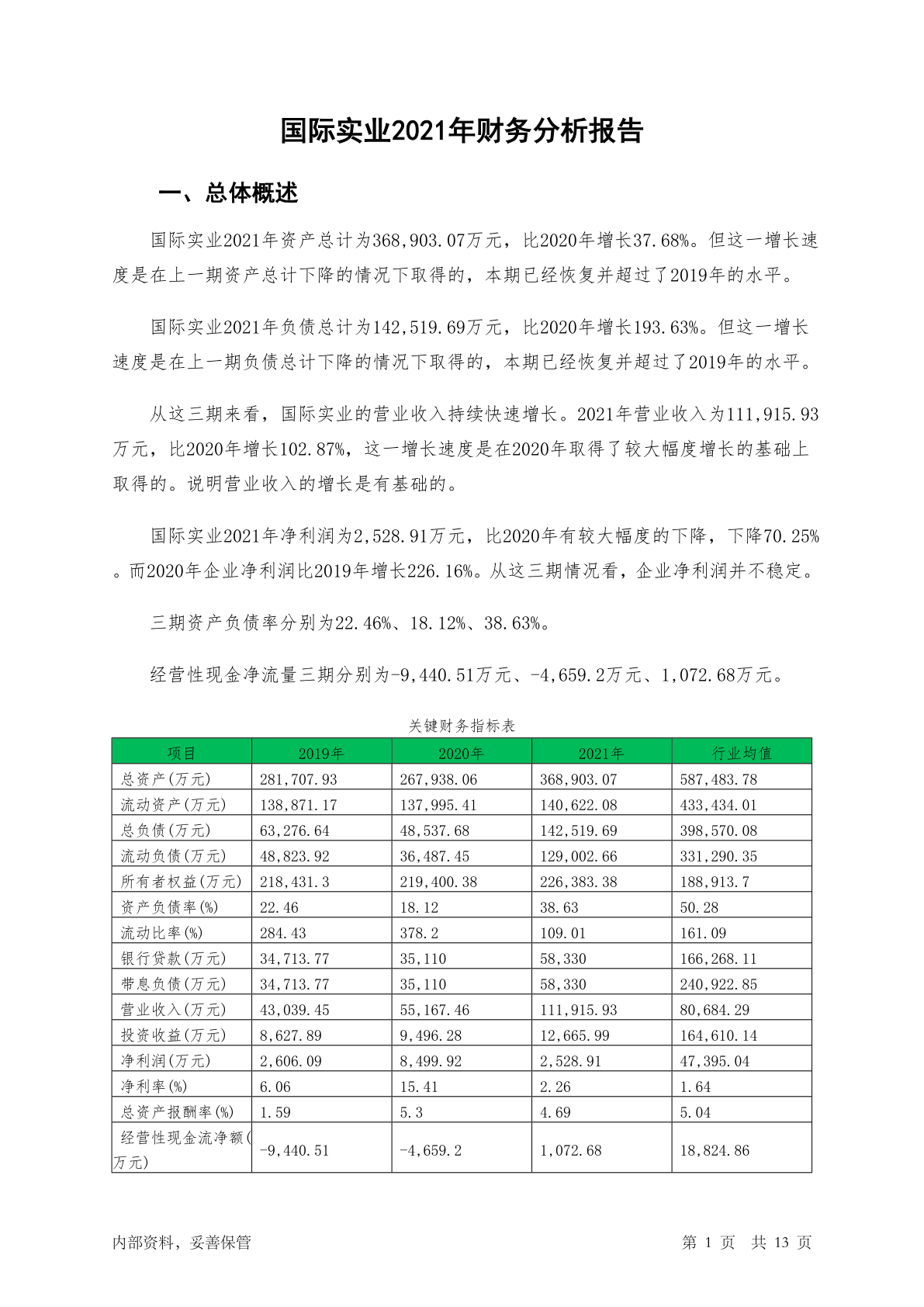 国际实业2021年财务分析报告

一、总体概述

国际实业2021年资产总计为368,903.07万元，比2020年增长37.68%。但这一增长速度是在上一期资产总计下降的情况下取得的，本期已经恢复并超过了2019年的水平。

国际实业2021年负债总计为142,519.69万元，比2020年增长193.63%。但这一增长速度是在上一期负债总计下降的情况下取得的，本期已经恢复并超过了2019年的水平。

从这三期来看，国际实业的营业收入持续快速增长。2021年营业收入为111,915.93万元，比2020年增长102.87%，这一增长速度是在2020年取得了较大幅度增长的基础上取得的。说明营业收入的增长是有基础的。

国际实业2021年净利润为2,528.91万元，比2020年有较大幅度的下降，下降70.25%。而2020年企业净利润比2019年增长226.16%。从这三期情况看，企业净利润并不稳定。

三期资产负债率分别为22.46%、18.12%、38.63%。

经营性现金净流量三期分别为-9,440.51万元、-4,659.2万元、1,072.68万元。

关键财务指标表

| 项目 | 2019年 | 2020年 | 2021年 | 行业均值 |
|---|---|---|---|---|
| 总资产(万元) | 281,707.93 | 267,938.06 | 368,903.07 | 587,483.78 |
| 流动资产(万元) | 138,871.17 | 137,995.41 | 140,622.08 | 433,434.01 |
| 总负债(万元) | 63,276.64 | 48,537.68 | 142,519.69 | 398,570.08 |
| 流动负债(万元) | 48,823.92 | 36,487.45 | 129,002.66 | 331,290.35 |
| 所有者权益(万元) | 218,431.3 | 219,400.38 | 226,383.38 | 188,913.7 |
| 资产负债率(%) | 22.46 | 18.12 | 38.63 | 50.28 |
| 流动比率(%) | 284.43 | 378.2 | 109.01 | 161.09 |
| 银行贷款(万元) | 34,713.77 | 35,110 | 58,330 | 166,268.11 |
| 带息负债(万元) | 34,713.77 | 35,110 | 58,330 | 240,922.85 |
| 营业收入(万元) | 43,039.45 | 55,167.46 | 111,915.93 | 80,684.29 |
| 投资收益(万元) | 8,627.89 | 9,496.28 | 12,665.99 | 164,610.14 |
| 净利润(万元) | 2,606.09 | 8,499.92 | 2,528.91 | 47,395.04 |
| 净利率(%) | 6.06 | 15.41 | 2.26 | 1.64 |
| 总资产报酬率(%) | 1.59 | 5.3 | 4.69 | 5.04 |
| 经营性现金流净额(万元) | -9,440.51 | -4,659.2 | 1,072.68 | 18,824.86 |

内部资料，妥善保管

第 1 页 共 13 页